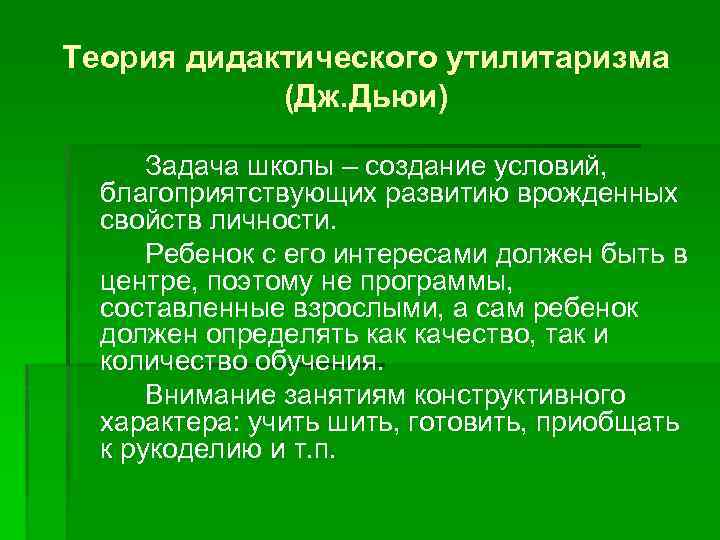 Теория дидактического утилитаризма (Дж.Дьюи)

Задача школы – создание условий, благоприятствующих развитию врожденных свойств личности.

Ребенок с его интересами должен быть в центре, поэтому не программы, составленные взрослыми, а сам ребенок должен определять как качество, так и количество обучения.

Внимание занятиям конструктивного характера: учить шить, готовить, приобщать к рукоделию и т.п.